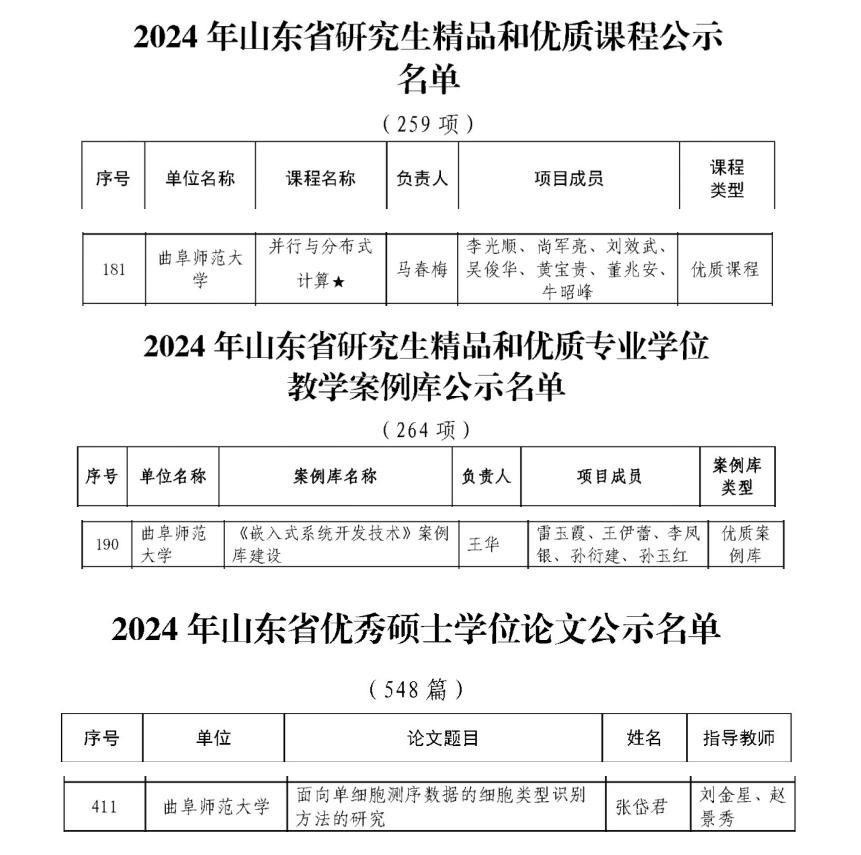 2024 年山东省研究生精品和优质课程公示名单

（259 项）

| 序号 | 单位名称 | 课程名称 | 负责人 | 项目成员 | 课程类型 |
|---|---|---|---|---|---|
| 181 | 曲阜师范大学 | 并行与分布式计算★ | 马春梅 | 李光顺、尚军亮、刘效武、吴俊华、黄宝贵、董兆安、牛昭峰 | 优质课程 |

2024 年山东省研究生精品和优质专业学位教学案例库公示名单

（264 项）

| 序号 | 单位名称 | 案例库名称 | 负责人 | 项目成员 | 案例库类型 |
|---|---|---|---|---|---|
| 190 | 曲阜师范大学 | 《嵌入式系统开发技术》案例库建设 | 王华 | 雷玉霞、王伊蕾、李凤银、孙衍建、孙玉红 | 优质案例库 |

2024 年山东省优秀硕士学位论文公示名单

（548 篇）

| 序号 | 单位 | 论文题目 | 姓名 | 指导教师 |
|---|---|---|---|---|
| 411 | 曲阜师范大学 | 面向单细胞测序数据的细胞类型识别方法的研究 | 张岱君 | 刘金星、赵景秀 |